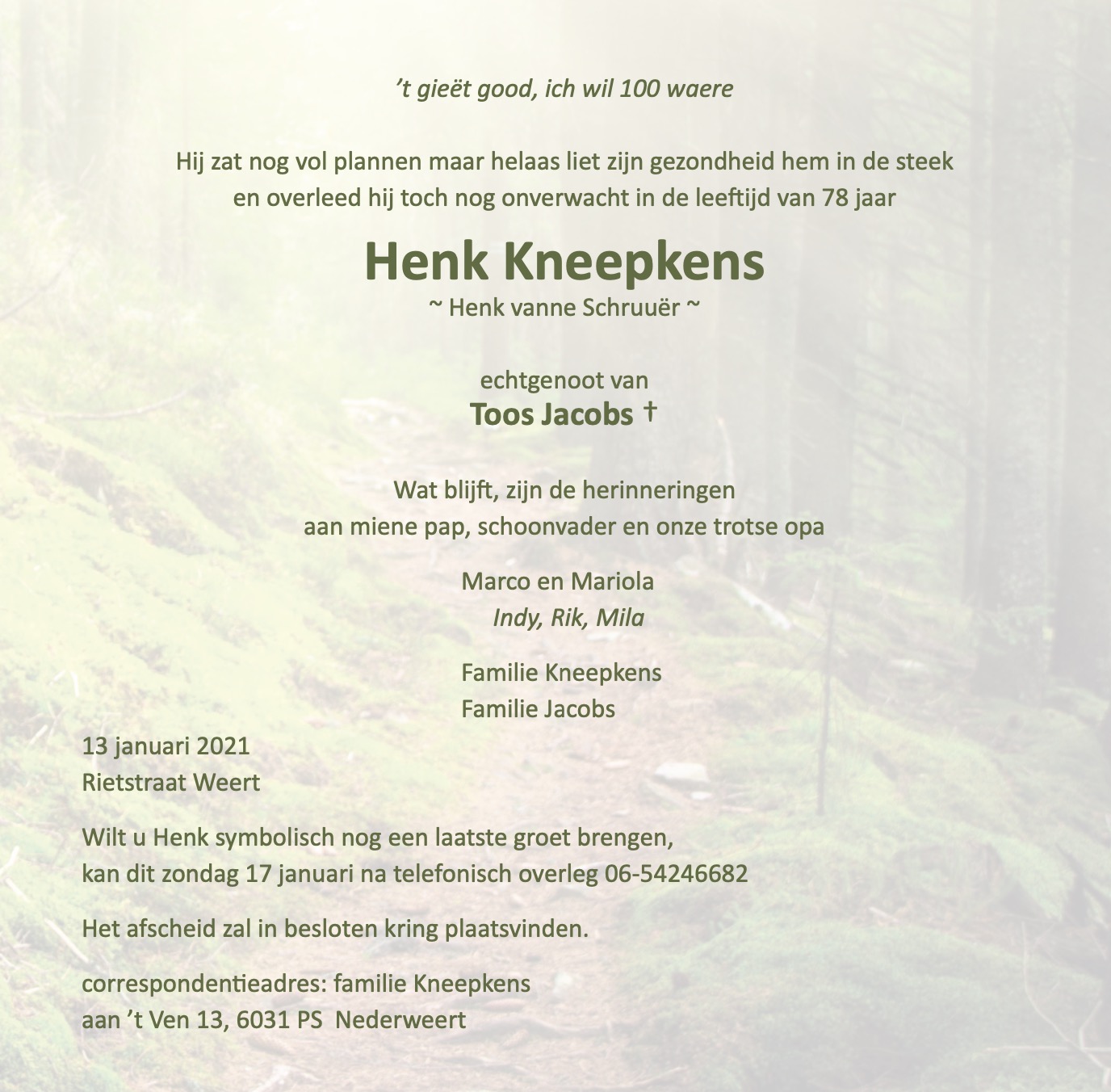 ’t gieët good, ich wil 100 waere

Hij zat nog vol plannen maar helaas liet zijn gezondheid hem in de steek en overleed hij toch nog onverwacht in de leeftijd van 78 jaar

Henk Kneepkens
~ Henk vanne Schruuër ~

echtgenoot van
Toos Jacobs †

Wat blijft, zijn de herinneringen
aan miene pap, schoonvader en onze trotse opa

Marco en Mariola
Indy, Rik, Mila

Familie Kneepkens
Familie Jacobs

13 januari 2021
Rietstraat Weert

Wilt u Henk symbolisch nog een laatste groet brengen, kan dit zondag 17 januari na telefonisch overleg 06-54246682

Het afscheid zal in besloten kring plaatsvinden.

correspondentieadres: familie Kneepkens
aan ’t Ven 13, 6031 PS Nederweert